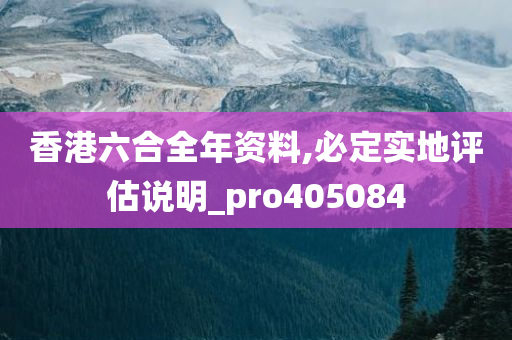 香港六合全年资料,必定实地评估说明_pro405084